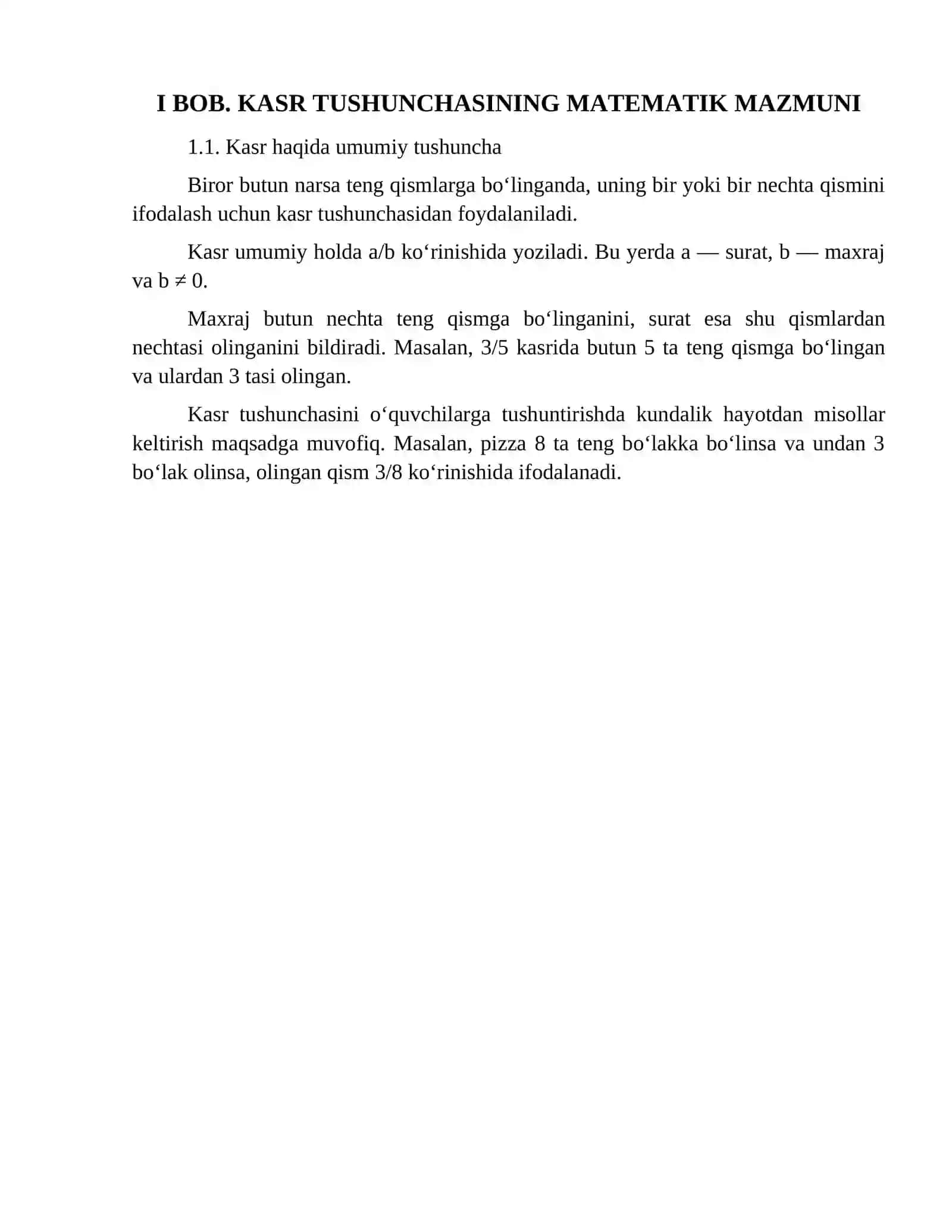 I BOB. KASR TUSHUNCHASINING MATEMATIK MAZMUNI

1.1. Kasr haqida umumiy tushuncha

Biror butun narsa teng qismlarga bo'linganda, uning bir yoki bir nechta qismini ifodalash uchun kasr tushunchasidan foydalaniladi.

Kasr umumiy holda a/b ko'rinishida yoziladi. Bu yerda a — surat, b — maxraj va $b \neq 0$.

Maxraj butun nechta teng qismga bo'linganini, surat esa shu qismlardan nechtasi olinganini bildiradi. Masalan, 3/5 kasrida butun 5 ta teng qismga bo'lingan va ulardan 3 tasi olingan.

Kasr tushunchasini o'quvchilarga tushuntirishda kundalik hayotdan misollar keltirish maqsadga muvofiq. Masalan, pizza 8 ta teng bo'lakka bo'linsa va undan 3 bo'lak olinsa, olingan qism 3/8 ko'rinishida ifodalanadi.